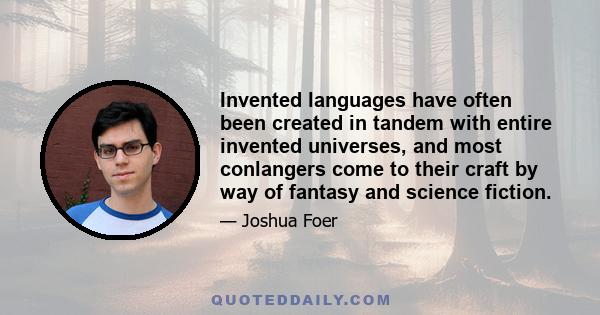 Invented languages have often been created in tandem with entire invented universes, and most conlangers come to their craft by way of fantasy and science fiction.

— Joshua Foer

QUOTEDDAILY.COM